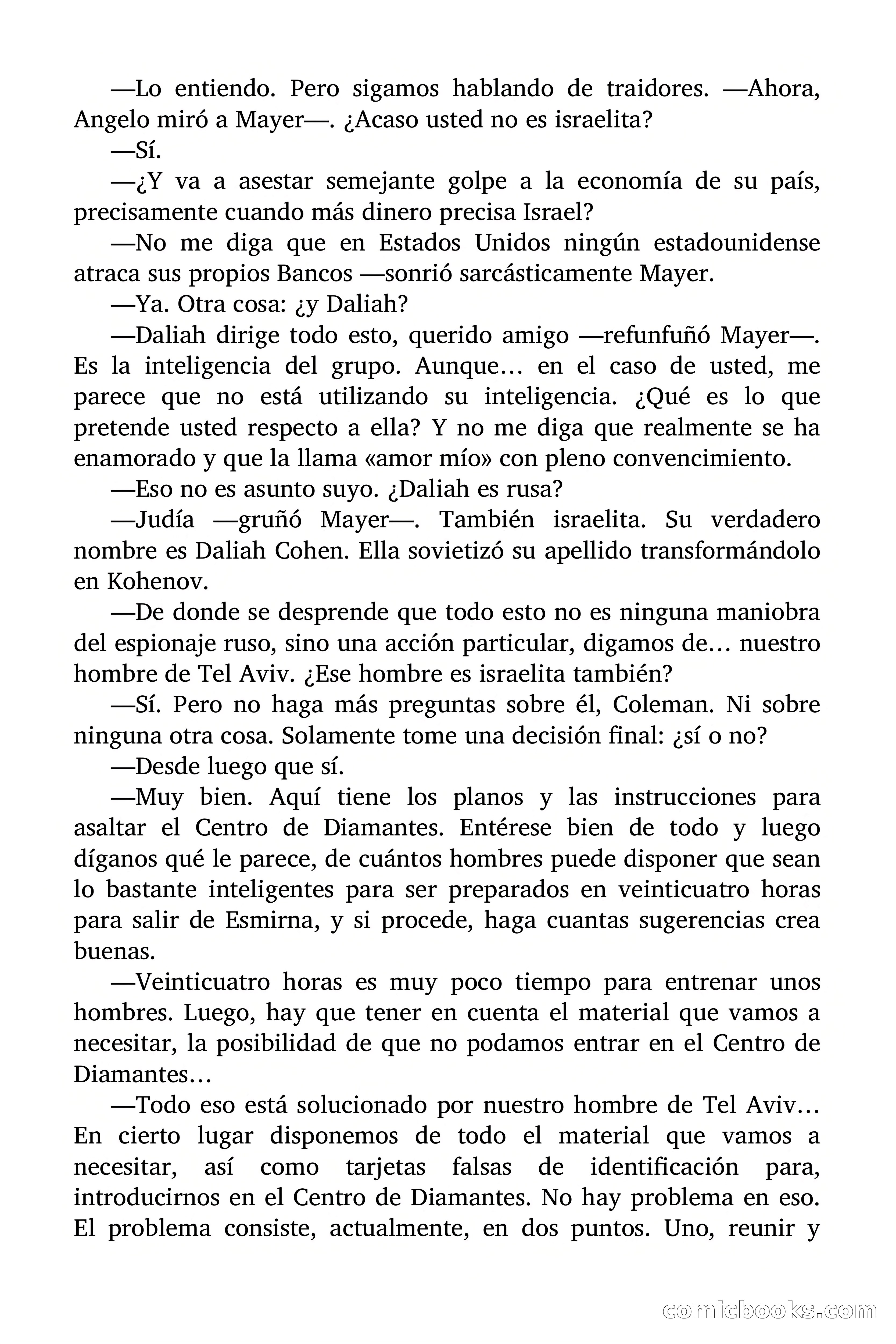 —Lo entiendo. Pero sigamos hablando de traidores. —Ahora, Angelo miró a Mayer—. ¿Acaso usted no es israelita?

—Sí.

—¿Y va a asestar semejante golpe a la economía de su país, precisamente cuando más dinero precisa Israel?

—No me diga que en Estados Unidos ningún estadounidense atraca sus propios Bancos —sonrió sarcásticamente Mayer.

—Ya. Otra cosa: ¿y Daliah?

—Daliah dirige todo esto, querido amigo —refunfuñó Mayer—. Es la inteligencia del grupo. Aunque… en el caso de usted, me parece que no está utilizando su inteligencia. ¿Qué es lo que pretende usted respecto a ella? Y no me diga que realmente se ha enamorado y que la llama «amor mío» con pleno convencimiento.

—Eso no es asunto suyo. ¿Daliah es rusa?

—Judía —gruñó Mayer—. También israelita. Su verdadero nombre es Daliah Cohen. Ella sovietizó su apellido transformándolo en Kohenov.

—De donde se desprende que todo esto no es ninguna maniobra del espionaje ruso, sino una acción particular, digamos de… nuestro hombre de Tel Aviv. ¿Ese hombre es israelita también?

—Sí. Pero no haga más preguntas sobre él, Coleman. Ni sobre ninguna otra cosa. Solamente tome una decisión final: ¿sí o no?

—Desde luego que sí.

—Muy bien. Aquí tiene los planos y las instrucciones para asaltar el Centro de Diamantes. Entérese bien de todo y luego díganos qué le parece, de cuántos hombres puede disponer que sean lo bastante inteligentes para ser preparados en veinticuatro horas para salir de Esmirna, y si procede, haga cuantas sugerencias crea buenas.

—Veinticuatro horas es muy poco tiempo para entrenar unos hombres. Luego, hay que tener en cuenta el material que vamos a necesitar, la posibilidad de que no podamos entrar en el Centro de Diamantes…

—Todo eso está solucionado por nuestro hombre de Tel Aviv… En cierto lugar disponemos de todo el material que vamos a necesitar, así como tarjetas falsas de identificación para, introducirnos en el Centro de Diamantes. No hay problema en eso. El problema consiste, actualmente, en dos puntos. Uno, reunir y

comicbooks.com